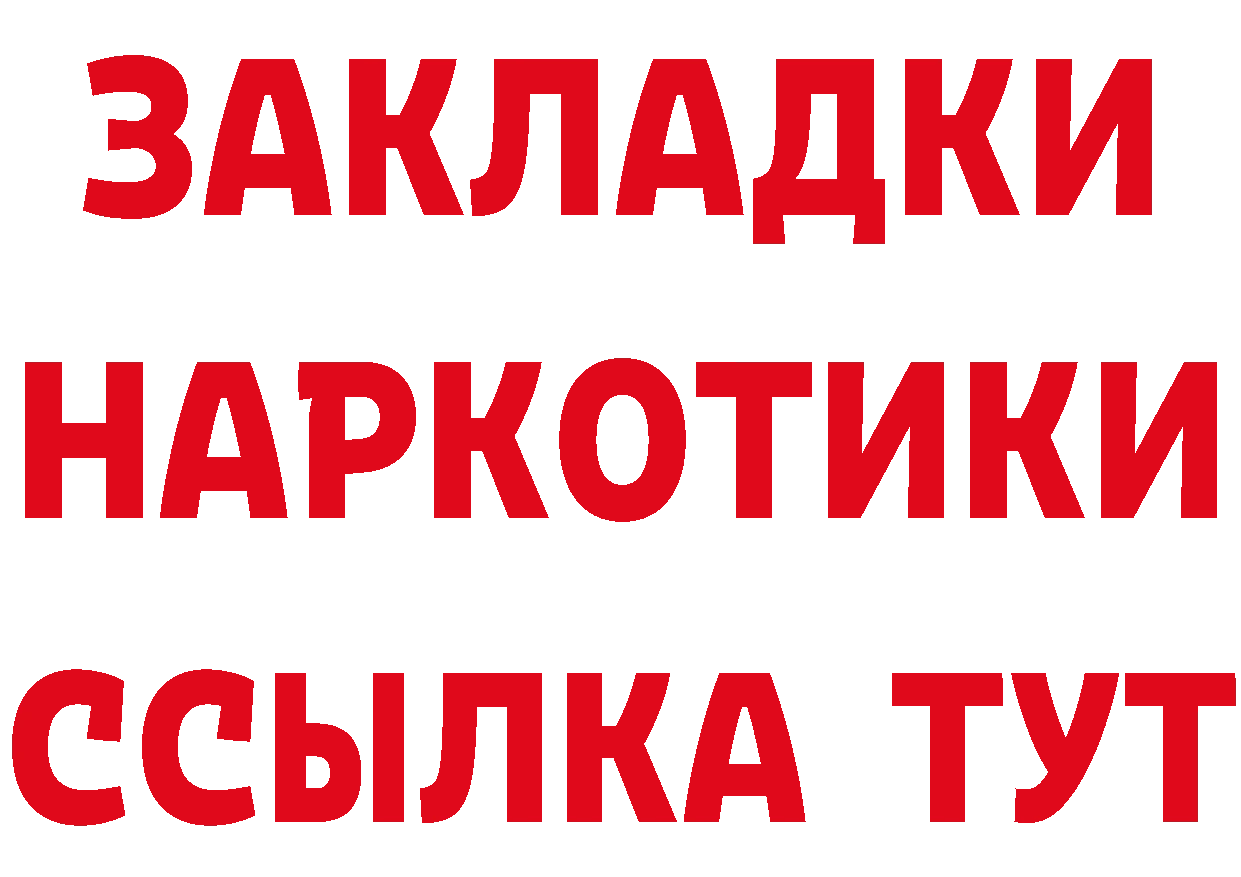 ЗАКЛАДКИ НАРКОТИКИ ССЫЛКА ТУТ